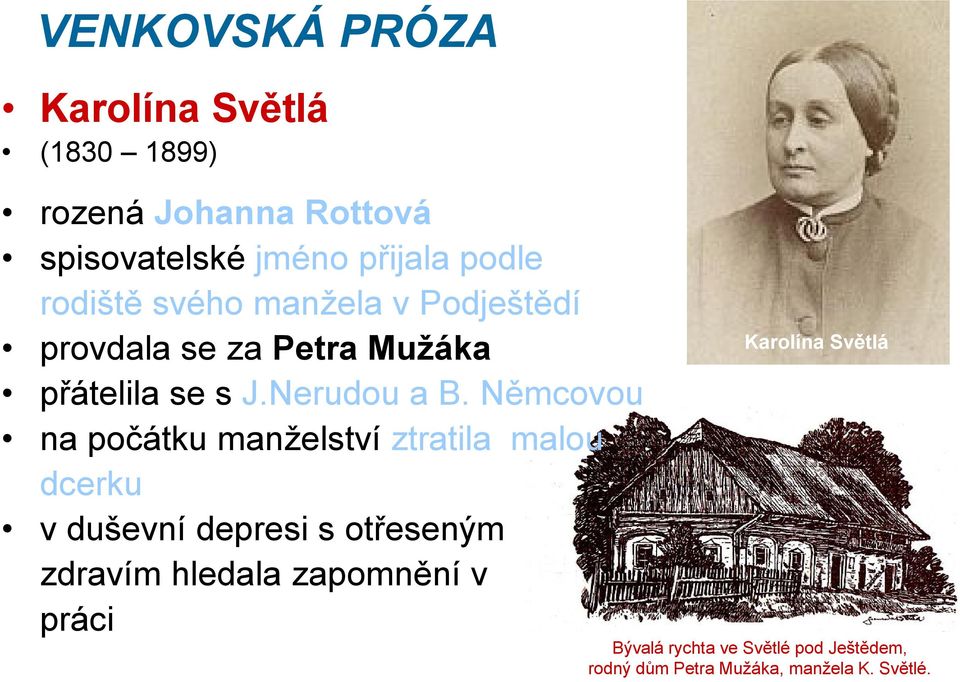 VENKOVSKÁ PRÓZA

• Karolína Světlá
• (1830 – 1899)

• rozená Johanna Rottová
• spisovatelské jméno přijala podle rodiště svého manžela v Podještědí
• provdala se za Petra Mužáka
• přátelila se s J.Nerudou a B. Němcovou
• na počátku manželství ztratila malou dcerku
• v duševní depresi s otřeseným zdravím hledala zapomnění v práci

Karolína Světlá

Bývalá rychta ve Světlé pod Ještědem, rodný dům Petra Mužáka, manžela K. Světlé.